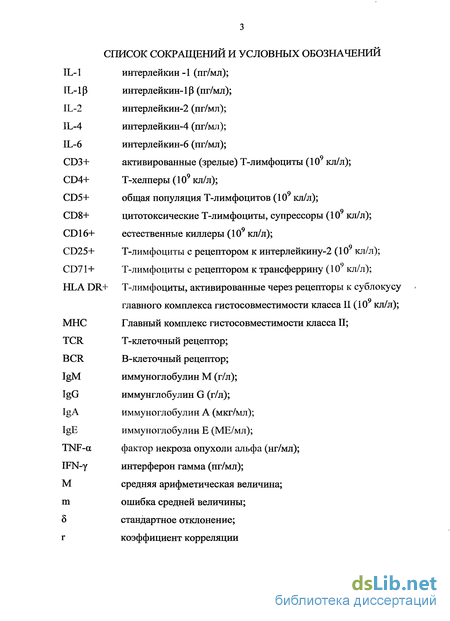 3

СПИСОК СОКРАЩЕНИЙ И УСЛОВНЫХ ОБОЗНАЧЕНИЙ

| | |
|---|---|
| IL-1 | интерлейкин -1 (пг/мл); |
| IL-1β | интерлейкин-1β (пг/мл); |
| IL-2 | интерлейкин-2 (пг/мл); |
| IL-4 | интерлейкин-4 (пг/мл); |
| IL-6 | интерлейкин-6 (пг/мл); |
| CD3+ | активированные (зрелые) Т-лимфоциты ($10^9$ кл/л); |
| CD4+ | Т-хелперы ($10^9$ кл/л); |
| CD5+ | общая популяция Т-лимфоцитов ($10^9$ кл/л); |
| CD8+ | цитотоксические Т-лимфоциты, супрессоры ($10^9$ кл/л); |
| CD16+ | естественные киллеры ($10^9$ кл/л); |
| CD25+ | Т-лимфоциты с рецептором к интерлейкину-2 ($10^9$ кл/л); |
| CD71+ | Т-лимфоциты с рецептором к трансферрину ($10^9$ кл/л); |
| HLA DR+ | Т-лимфоциты, активированные через рецепторы к сублокусу главного комплекса гистосовместимости класса II ($10^9$ кл/л); |
| MHC | Главный комплекс гистосовместимости класса II; |
| TCR | Т-клеточный рецептор; |
| BCR | В-клеточный рецептор; |
| IgM | иммуноглобулин М (г/л); |
| IgG | иммунглобулин G (г/л); |
| IgA | иммуноглобулин А (мкг/мл); |
| IgE | иммуноглобулин Е (МЕ/мл); |
| TNF-α | фактор некроза опухоли альфа (нг/мл); |
| IFN-γ | интерферон гамма (пг/мл); |
| M | средняя арифметическая величина; |
| m | ошибка средней величины; |
| δ | стандартное отклонение; |
| r | коэффициент корреляции |

dsLib.net
библиотека диссертаций